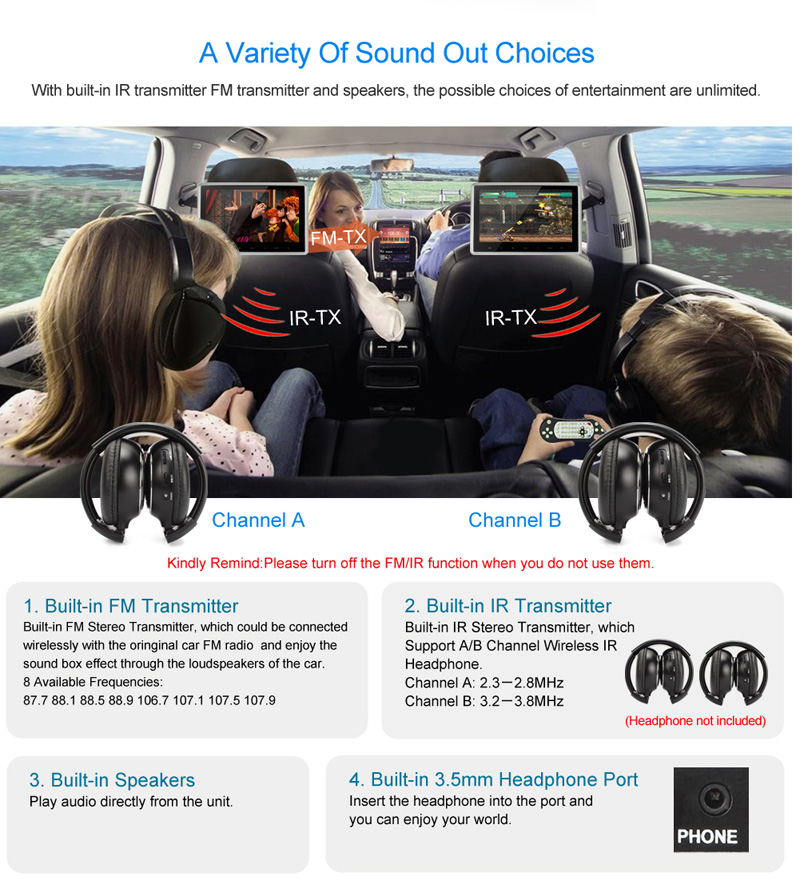 A Variety Of Sound Out Choices

With built-in IR transmitter FM transmitter and speakers, the possible choices of entertainment are unlimited.

FM-TX

IR-TX

IR-TX

Channel A

Channel B

Kindly Remind:Please turn off the FM/IR function when you do not use them.

1. Built-in FM Transmitter

Built-in FM Stereo Transmitter, which could be connected wirelessly with the oringinal car FM radio and enjoy the sound box effect through the loudspeakers of the car.
8 Available Frequencies:
87.7 88.1 88.5 88.9 106.7 107.1 107.5 107.9

2. Built-in IR Transmitter

Built-in IR Stereo Transmitter, which Support A/B Channel Wireless IR Headphone.
Channel A: 2.3－2.8MHz
Channel B: 3.2－3.8MHz

(Headphone not included)

3. Built-in Speakers

Play audio directly from the unit.

4. Built-in 3.5mm Headphone Port

Insert the headphone into the port and you can enjoy your world.

PHONE